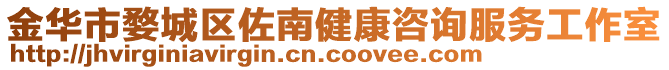 金华市婺城区佐南健康咨询服务工作室
http://jhvirginiavirgin.cn.coovee.com